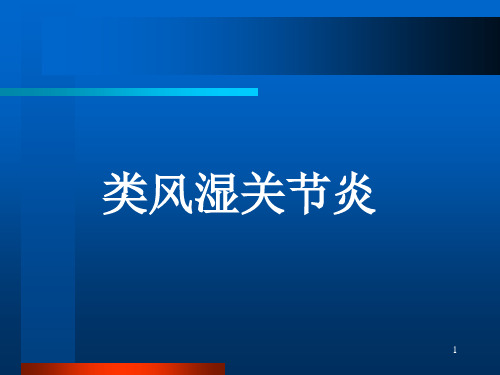 类风湿关节炎

1